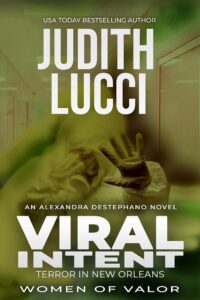 USA TODAY BESTSELLING AUTHOR

JUDITH LUCCI

AN ALEXANDRA DESTEPHANO NOVEL

VIRAL INTENT

TERROR IN NEW ORLEANS

WOMEN OF VALOR